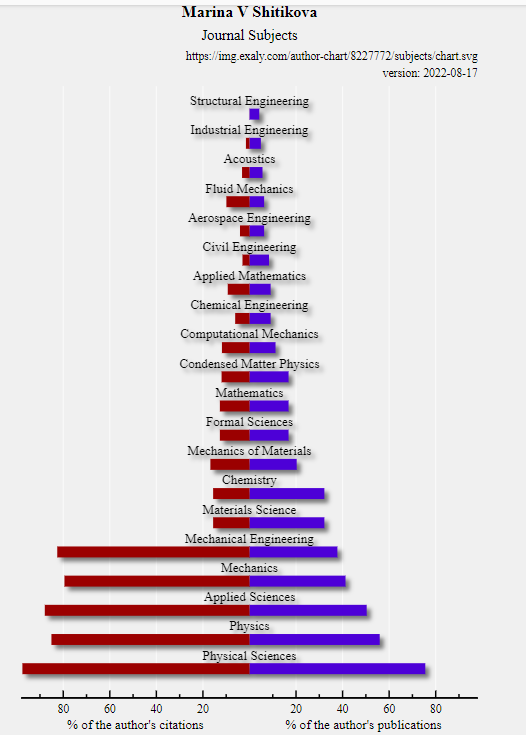 Marina V Shitikova

Journal Subjects

https://img.exaly.com/author-chart/8227772/subjects/chart.svg

version: 2022-08-17

Structural Engineering

Industrial Engineering

Acoustics

Fluid Mechanics

Aerospace Engineering

Civil Engineering

Applied Mathematics

Chemical Engineering

Computational Mechanics

Condensed Matter Physics

Mathematics

Formal Sciences

Mechanics of Materials

Chemistry

Materials Science

Mechanical Engineering

Mechanics

Applied Sciences

Physics

Physical Sciences

80 60 40 20 20 40 60 80

% of the author's citations

% of the author's publications